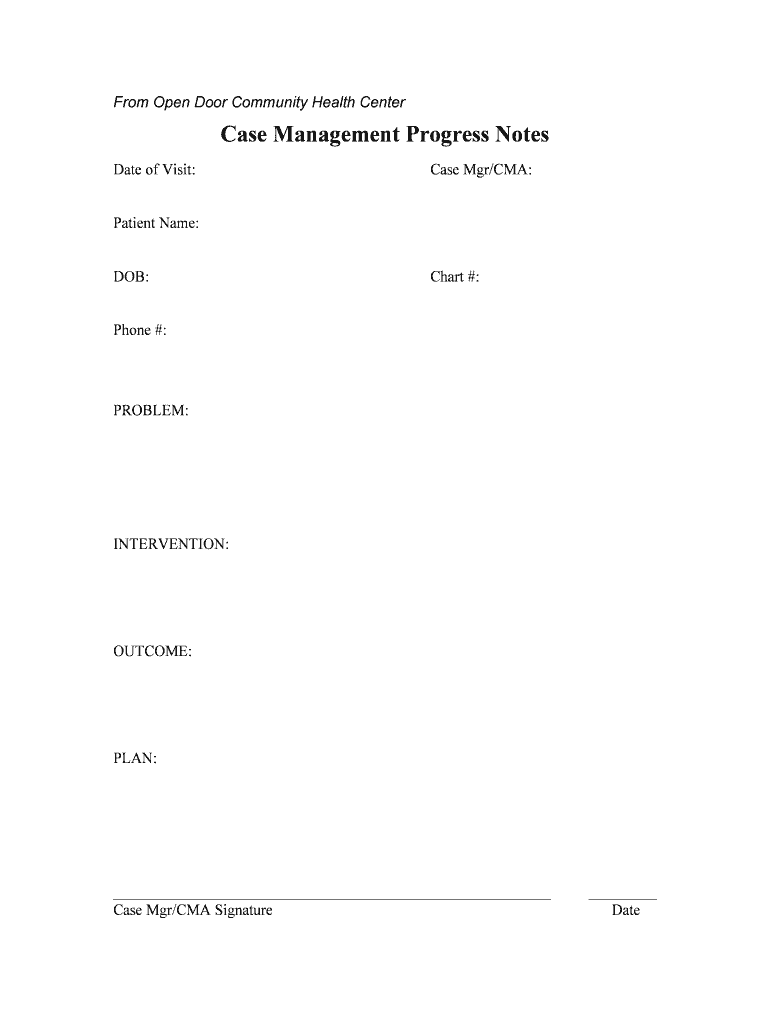 From Open Door Community Health Center

Case Management Progress Notes

Date of Visit:

Case Mgr/CMA:

Patient Name:

DOB:

Chart #:

Phone #:

PROBLEM:

INTERVENTION:

OUTCOME:

PLAN:

Case Mgr/CMA Signature

Date